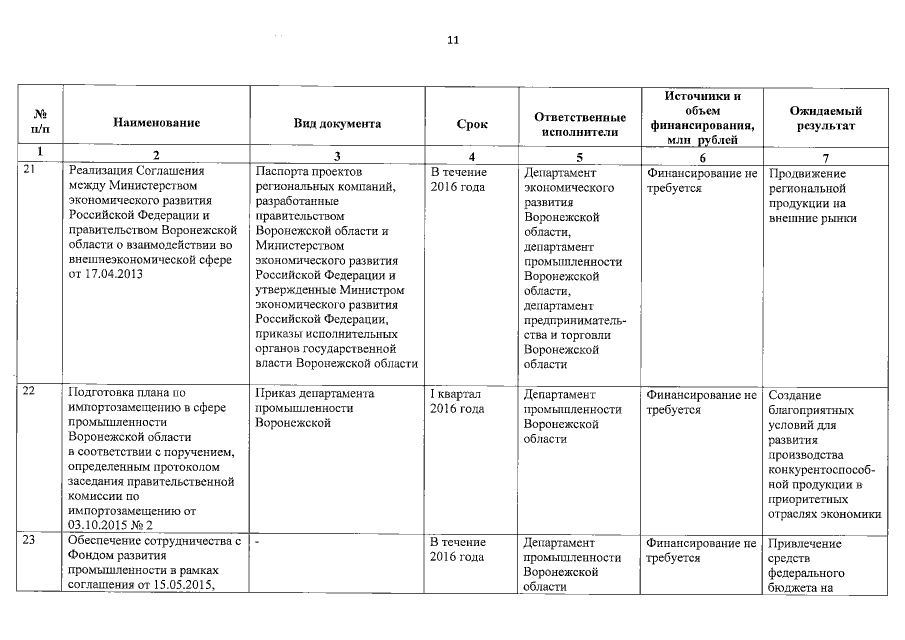 11

| № п/п | Наименование | Вид документа | Срок | Ответственные исполнители | Источники и объем финансирования, млн рублей | Ожидаемый результат |
|---|---|---|---|---|---|---|
| 1 | 2 | 3 | 4 | 5 | 6 | 7 |
| 21 | Реализация Соглашения между Министерством экономического развития Российской Федерации и правительством Воронежской области о взаимодействии во внешнеэкономической сфере от 17.04.2013 | Паспорта проектов региональных компаний, разработанные правительством Воронежской области и Министерством экономического развития Российской Федерации и утвержденные Министром экономического развития Российской Федерации, приказы исполнительных органов государственной власти Воронежской области | В течение 2016 года | Департамент экономического развития Воронежской области, департамент промышленности Воронежской области, департамент предпринимательства и торговли Воронежской области | Финансирование не требуется | Продвижение региональной продукции на внешние рынки |
| 22 | Подготовка плана по импортозамещению в сфере промышленности Воронежской области в соответствии с поручением, определенным протоколом заседания правительственной комиссии по импортозамещению от 03.10.2015 № 2 | Приказ департамента промышленности Воронежской | I квартал 2016 года | Департамент промышленности Воронежской области | Финансирование не требуется | Создание благоприятных условий для развития производства конкурентоспособной продукции в приоритетных отраслях экономики |
| 23 | Обеспечение сотрудничества с Фондом развития промышленности в рамках соглашения от 15.05.2015, | - | В течение 2016 года | Департамент промышленности Воронежской области | Финансирование не требуется | Привлечение средств федерального бюджета на |